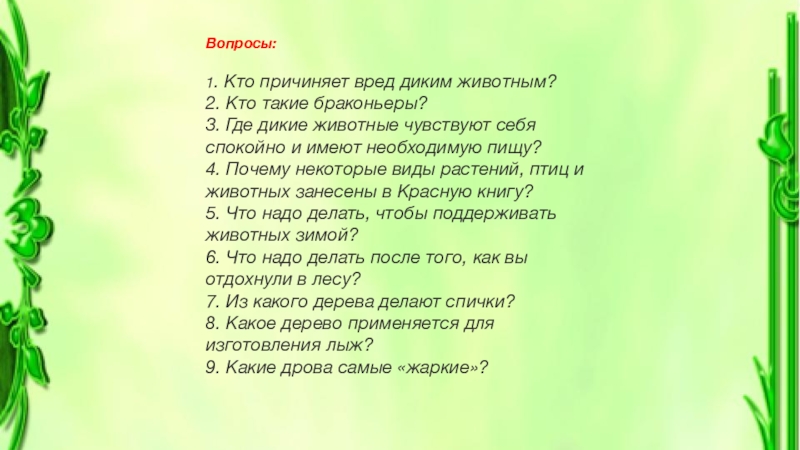 Вопросы:

1. Кто причиняет вред диким животным?
2. Кто такие браконьеры?
3. Где дикие животные чувствуют себя спокойно и имеют необходимую пищу?
4. Почему некоторые виды растений, птиц и животных занесены в Красную книгу?
5. Что надо делать, чтобы поддерживать животных зимой?
6. Что надо делать после того, как вы отдохнули в лесу?
7. Из какого дерева делают спички?
8. Какое дерево применяется для изготовления лыж?
9. Какие дрова самые «жаркие»?